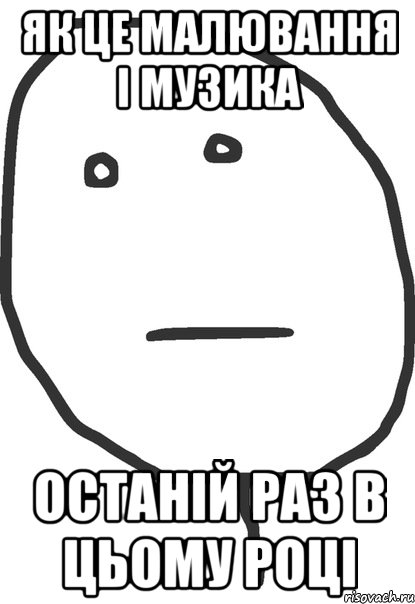 ЯК ЦЕ МАЛЮВАННЯ І МУЗИКА

ОСТАНІЙ РАЗ В ЦЬОМУ РОЦІ

risovach.ru